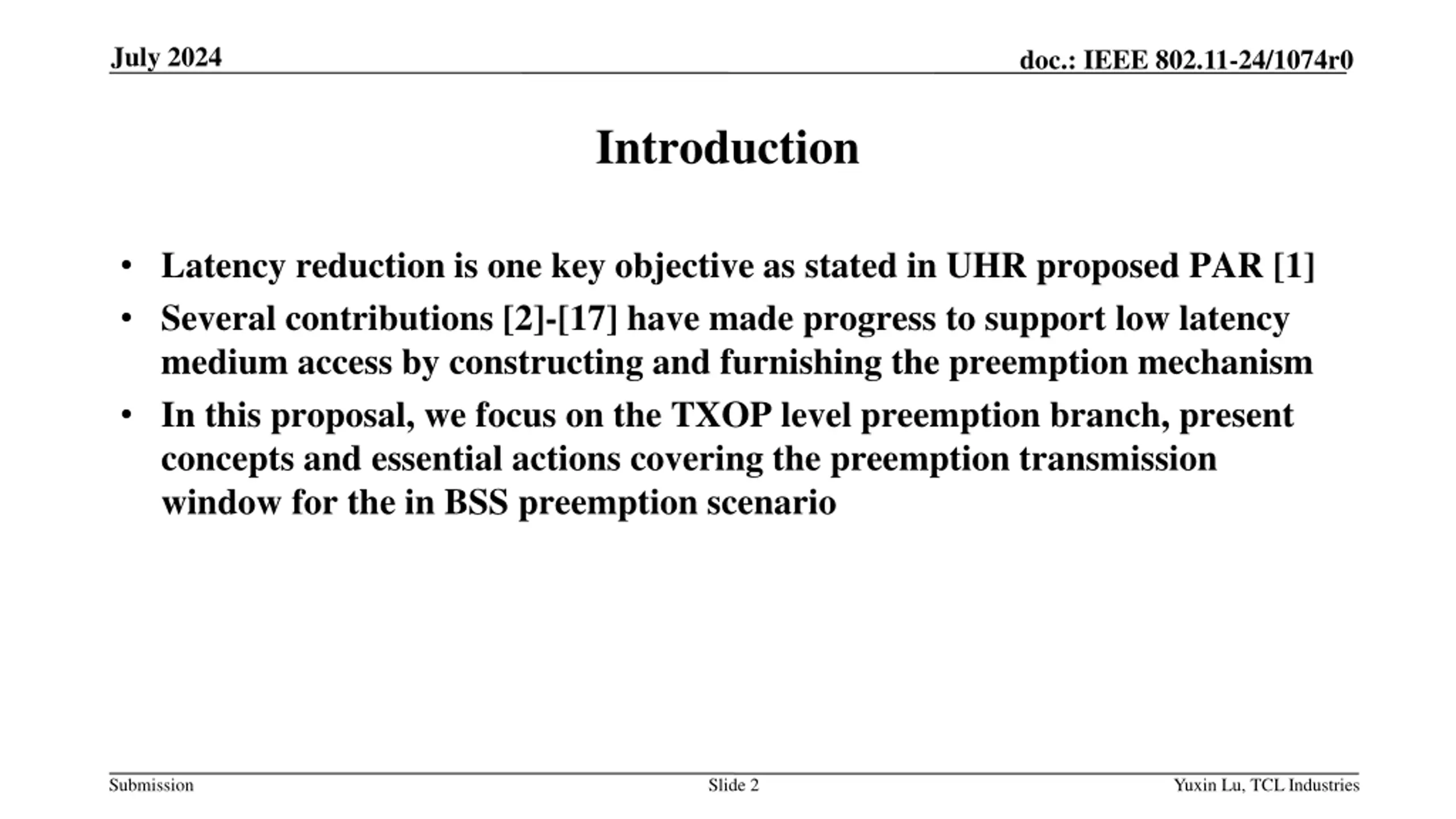 July 2024

doc.: IEEE 802.11-24/1074r0

Introduction

• Latency reduction is one key objective as stated in UHR proposed PAR [1]
• Several contributions [2]-[17] have made progress to support low latency medium access by constructing and furnishing the preemption mechanism
• In this proposal, we focus on the TXOP level preemption branch, present concepts and essential actions covering the preemption transmission window for the in BSS preemption scenario

Submission

Slide 2

Yuxin Lu, TCL Industries